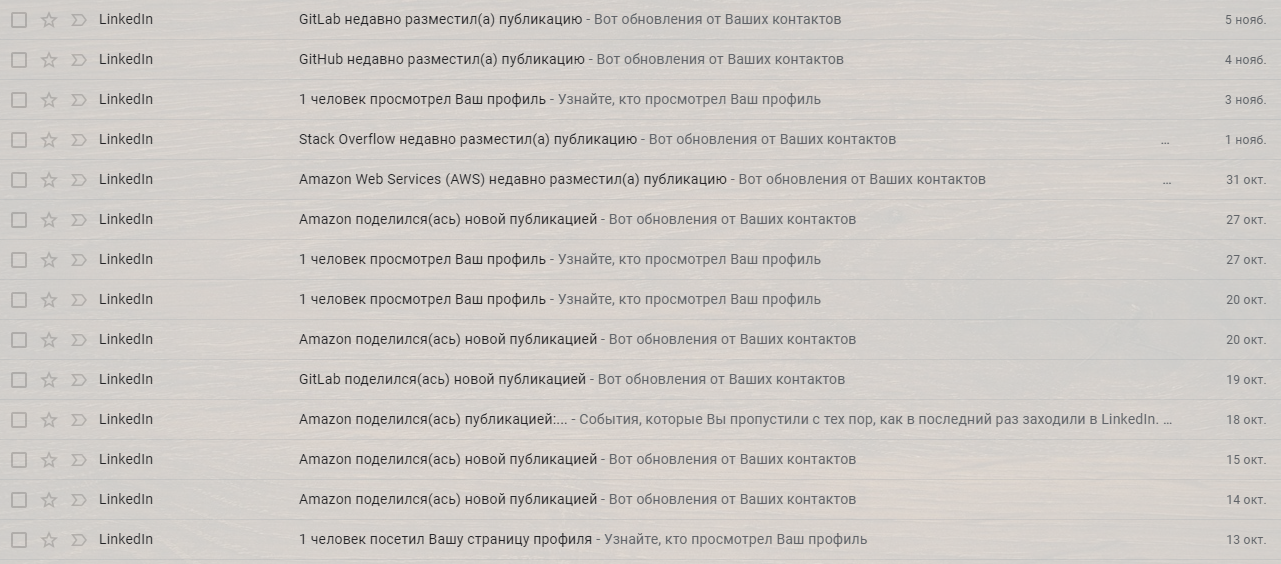 LinkedIn GitLab недавно разместил(а) публикацию - Вот обновления от Ваших контактов 5 нояб.

LinkedIn GitHub недавно разместил(а) публикацию - Вот обновления от Ваших контактов 4 нояб.

LinkedIn 1 человек просмотрел Ваш профиль - Узнайте, кто просмотрел Ваш профиль 3 нояб.

LinkedIn Stack Overflow недавно разместил(а) публикацию - Вот обновления от Ваших контактов ... 1 нояб.

LinkedIn Amazon Web Services (AWS) недавно разместил(а) публикацию - Вот обновления от Ваших контактов ... 31 окт.

LinkedIn Amazon поделился(ась) новой публикацией - Вот обновления от Ваших контактов 27 окт.

LinkedIn 1 человек просмотрел Ваш профиль - Узнайте, кто просмотрел Ваш профиль 27 окт.

LinkedIn 1 человек просмотрел Ваш профиль - Узнайте, кто просмотрел Ваш профиль 20 окт.

LinkedIn Amazon поделился(ась) новой публикацией - Вот обновления от Ваших контактов 20 окт.

LinkedIn GitLab поделился(ась) новой публикацией - Вот обновления от Ваших контактов 19 окт.

LinkedIn Amazon поделился(ась) публикацией:... - События, которые Вы пропустили с тех пор, как в последний раз заходили в LinkedIn. ... 18 окт.

LinkedIn Amazon поделился(ась) новой публикацией - Вот обновления от Ваших контактов 15 окт.

LinkedIn Amazon поделился(ась) новой публикацией - Вот обновления от Ваших контактов 14 окт.

LinkedIn 1 человек посетил Вашу страницу профиля - Узнайте, кто просмотрел Ваш профиль 13 окт.